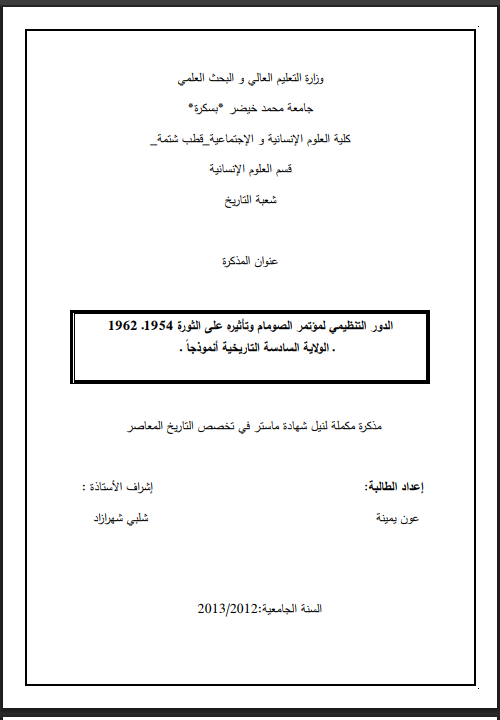 وزارة التعليم العالي و البحث العلمي

جامعة محمد خيضر *بسكرة*

كلية العلوم الإنسانية و الإجتماعية_قطب شتمة_

قسم العلوم الإنسانية

شعبة التاريخ

عنوان المذكرة

الدور التنظيمي لمؤتمر الصومام وتأثيره على الثورة 1954. 1962
. الولاية السادسة التاريخية أنموذجاً .

مذكرة مكملة لنيل شهادة ماستر في تخصص التاريخ المعاصر

إعداد الطالبة:

عون يمينة

إشراف الأستاذة :

شلبي شهرازاد

السنة الجامعية:2013/2012